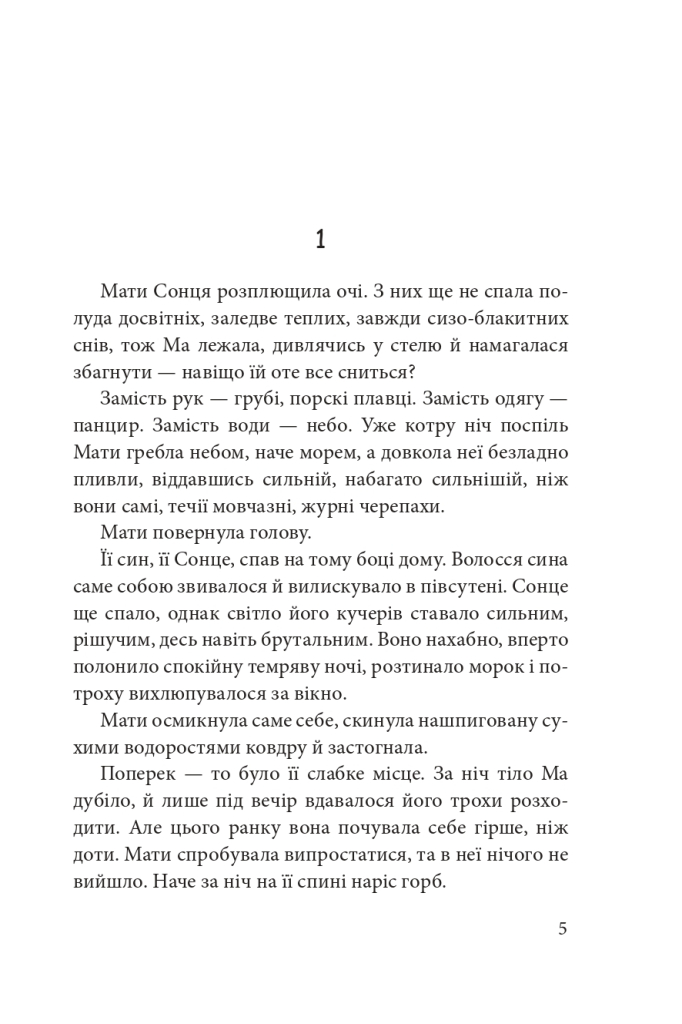 1

Мати Сонця розплющила очі. З них ще не спала полуда досвітніх, заледве теплих, завжди сизо-блакитних снів, тож Ма лежала, дивлячись у стелю й намагалася збагнути — навіщо їй оте все сниться?

Замість рук — грубі, порскі плавці. Замість одягу — панцир. Замість води — небо. Уже котру ніч поспіль Мати гребла небом, наче морем, а довкола неї безладно пливли, віддавшись сильній, набагато сильнішій, ніж вони самі, течії мовчазні, журні черепахи.

Мати повернула голову.

Її син, її Сонце, спав на тому боці дому. Волосся сина саме собою звивалося й вилискувало в півсутені. Сонце ще спало, однак світло його кучерів ставало сильним, рішучим, десь навіть брутальним. Воно нахабно, вперто полонило спокійну темряву ночі, розтинало морок і потроху вихлюпувалося за вікно.

Мати осмикнула саме себе, скинула нашпиговану сухими водоростями ковдру й застогнала.

Поперек — то було її слабке місце. За ніч тіло Ма дубіло, й лише під вечір вдавалося його трохи розходити. Але цього ранку вона почувала себе гірше, ніж доти. Мати спробувала випростатися, та в неї нічого не вийшло. Наче за ніч на її спині наріс горб.

5